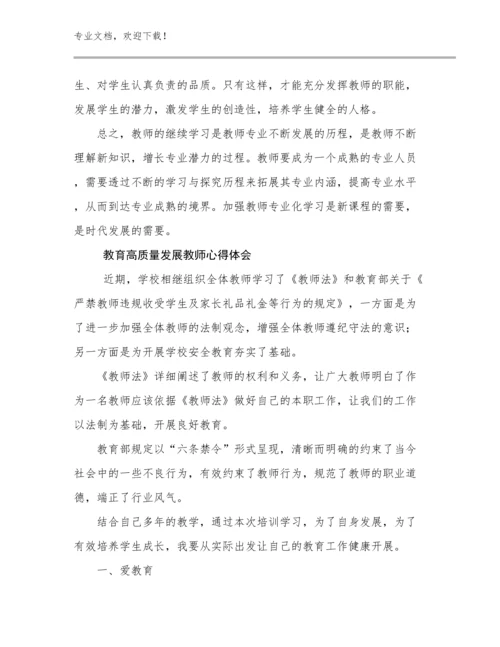 专业文档，欢迎下载！

生、对学生认真负责的品质。只有这样，才能充分发挥教师的职能，发展学生的潜力，激发学生的创造性，培养学生健全的人格。

总之，教师的继续学习是教师专业不断发展的历程，是教师不断理解新知识，增长专业潜力的过程。教师要成为一个成熟的专业人员，需要透过不断的学习与探究历程来拓展其专业内涵，提高专业水平，从而到达专业成熟的境界。加强教师专业化学习是新课程的需要，是时代发展的需要。

教育高质量发展教师心得体会

近期，学校相继组织全体教师学习了《教师法》和教育部关于《严禁教师违规收受学生及家长礼品礼金等行为的规定》，一方面是为了进一步加强全体教师的法制观念，增强全体教师遵纪守法的意识；另一方面是为开展学校安全教育夯实了基础。

《教师法》详细阐述了教师的权利和义务，让广大教师明白了作为一名教师应该依据《教师法》做好自己的本职工作，让我们的工作以法制为基础，开展良好教育。

教育部规定以“六条禁令”形式呈现，清晰而明确的约束了当今社会中的一些不良行为，有效约束了教师行为，规范了教师的职业道德，端正了行业风气。

结合自己多年的教学，通过本次培训学习，为了自身发展，为了有效培养学生成长，我要从实际出发让自己的教育工作健康开展。

一、爱教育